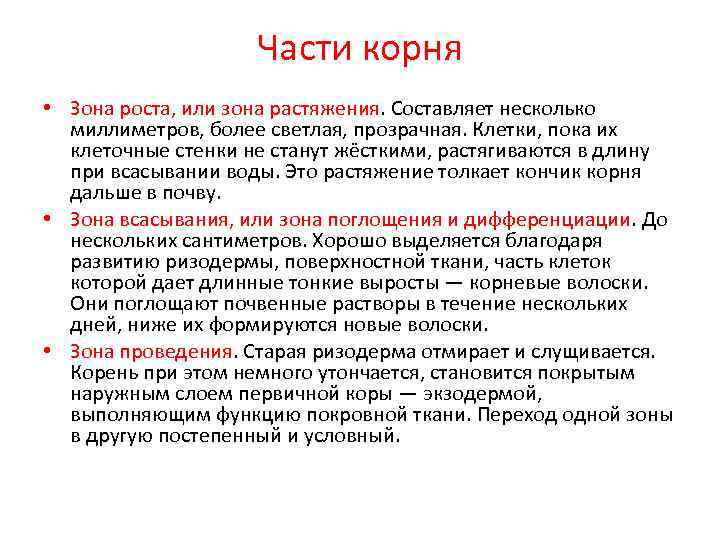 Части корня

• Зона роста, или зона растяжения. Составляет несколько миллиметров, более светлая, прозрачная. Клетки, пока их клеточные стенки не станут жёсткими, растягиваются в длину при всасывании воды. Это растяжение толкает кончик корня дальше в почву.
• Зона всасывания, или зона поглощения и дифференциации. До нескольких сантиметров. Хорошо выделяется благодаря развитию ризодермы, поверхностной ткани, часть клеток которой дает длинные тонкие выросты — корневые волоски. Они поглощают почвенные растворы в течение нескольких дней, ниже их формируются новые волоски.
• Зона проведения. Старая ризодерма отмирает и слущивается. Корень при этом немного утончается, становится покрытым наружным слоем первичной коры — экзодермой, выполняющим функцию покровной ткани. Переход одной зоны в другую постепенный и условный.